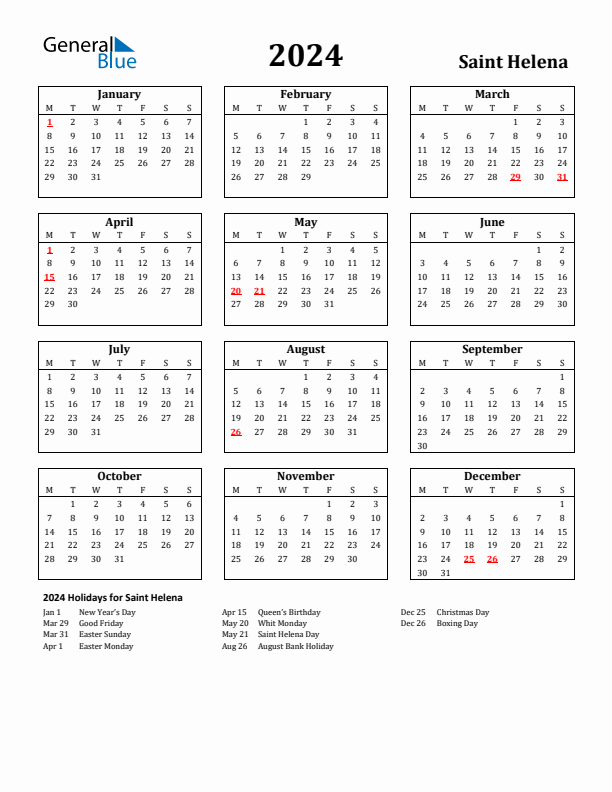 General Blue

2024

Saint Helena

January
| M | T | W | T | F | S | S |
|---|---|---|---|---|---|---|
| 1 | 2 | 3 | 4 | 5 | 6 | 7 |
| 8 | 9 | 10 | 11 | 12 | 13 | 14 |
| 15 | 16 | 17 | 18 | 19 | 20 | 21 |
| 22 | 23 | 24 | 25 | 26 | 27 | 28 |
| 29 | 30 | 31 | | | | |

February
| M | T | W | T | F | S | S |
|---|---|---|---|---|---|---|
| | | | 1 | 2 | 3 | 4 |
| 5 | 6 | 7 | 8 | 9 | 10 | 11 |
| 12 | 13 | 14 | 15 | 16 | 17 | 18 |
| 19 | 20 | 21 | 22 | 23 | 24 | 25 |
| 26 | 27 | 28 | 29 | | | |

March
| M | T | W | T | F | S | S |
|---|---|---|---|---|---|---|
| | | | | 1 | 2 | 3 |
| 4 | 5 | 6 | 7 | 8 | 9 | 10 |
| 11 | 12 | 13 | 14 | 15 | 16 | 17 |
| 18 | 19 | 20 | 21 | 22 | 23 | 24 |
| 25 | 26 | 27 | 28 | 29 | 30 | 31 |

April
| M | T | W | T | F | S | S |
|---|---|---|---|---|---|---|
| 1 | 2 | 3 | 4 | 5 | 6 | 7 |
| 8 | 9 | 10 | 11 | 12 | 13 | 14 |
| 15 | 16 | 17 | 18 | 19 | 20 | 21 |
| 22 | 23 | 24 | 25 | 26 | 27 | 28 |
| 29 | 30 | | | | | |

May
| M | T | W | T | F | S | S |
|---|---|---|---|---|---|---|
| | | 1 | 2 | 3 | 4 | 5 |
| 6 | 7 | 8 | 9 | 10 | 11 | 12 |
| 13 | 14 | 15 | 16 | 17 | 18 | 19 |
| 20 | 21 | 22 | 23 | 24 | 25 | 26 |
| 27 | 28 | 29 | 30 | 31 | | |

June
| M | T | W | T | F | S | S |
|---|---|---|---|---|---|---|
| | | | | | 1 | 2 |
| 3 | 4 | 5 | 6 | 7 | 8 | 9 |
| 10 | 11 | 12 | 13 | 14 | 15 | 16 |
| 17 | 18 | 19 | 20 | 21 | 22 | 23 |
| 24 | 25 | 26 | 27 | 28 | 29 | 30 |

July
| M | T | W | T | F | S | S |
|---|---|---|---|---|---|---|
| 1 | 2 | 3 | 4 | 5 | 6 | 7 |
| 8 | 9 | 10 | 11 | 12 | 13 | 14 |
| 15 | 16 | 17 | 18 | 19 | 20 | 21 |
| 22 | 23 | 24 | 25 | 26 | 27 | 28 |
| 29 | 30 | 31 | | | | |

August
| M | T | W | T | F | S | S |
|---|---|---|---|---|---|---|
| | | | 1 | 2 | 3 | 4 |
| 5 | 6 | 7 | 8 | 9 | 10 | 11 |
| 12 | 13 | 14 | 15 | 16 | 17 | 18 |
| 19 | 20 | 21 | 22 | 23 | 24 | 25 |
| 26 | 27 | 28 | 29 | 30 | 31 | |

September
| M | T | W | T | F | S | S |
|---|---|---|---|---|---|---|
| | | | | | | 1 |
| 2 | 3 | 4 | 5 | 6 | 7 | 8 |
| 9 | 10 | 11 | 12 | 13 | 14 | 15 |
| 16 | 17 | 18 | 19 | 20 | 21 | 22 |
| 23 | 24 | 25 | 26 | 27 | 28 | 29 |
| 30 | | | | | | |

October
| M | T | W | T | F | S | S |
|---|---|---|---|---|---|---|
| | 1 | 2 | 3 | 4 | 5 | 6 |
| 7 | 8 | 9 | 10 | 11 | 12 | 13 |
| 14 | 15 | 16 | 17 | 18 | 19 | 20 |
| 21 | 22 | 23 | 24 | 25 | 26 | 27 |
| 28 | 29 | 30 | 31 | | | |

November
| M | T | W | T | F | S | S |
|---|---|---|---|---|---|---|
| | | | | 1 | 2 | 3 |
| 4 | 5 | 6 | 7 | 8 | 9 | 10 |
| 11 | 12 | 13 | 14 | 15 | 16 | 17 |
| 18 | 19 | 20 | 21 | 22 | 23 | 24 |
| 25 | 26 | 27 | 28 | 29 | 30 | |

December
| M | T | W | T | F | S | S |
|---|---|---|---|---|---|---|
| | | | | | | 1 |
| 2 | 3 | 4 | 5 | 6 | 7 | 8 |
| 9 | 10 | 11 | 12 | 13 | 14 | 15 |
| 16 | 17 | 18 | 19 | 20 | 21 | 22 |
| 23 | 24 | 25 | 26 | 27 | 28 | 29 |
| 30 | 31 | | | | | |

2024 Holidays for Saint Helena

Jan 1 New Year's Day
Mar 29 Good Friday
Mar 31 Easter Sunday
Apr 1 Easter Monday

Apr 15 Queen's Birthday
May 20 Whit Monday
May 21 Saint Helena Day
Aug 26 August Bank Holiday

Dec 25 Christmas Day
Dec 26 Boxing Day